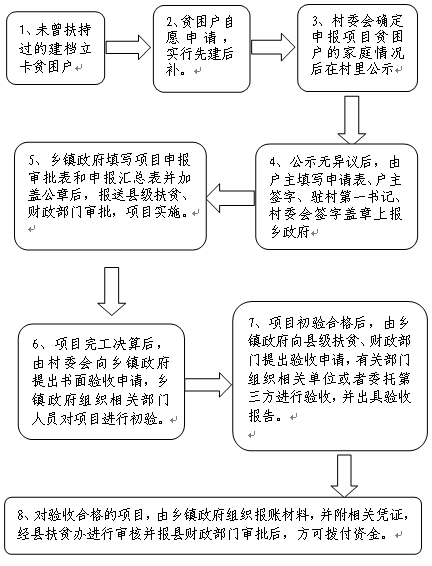 1、未曾扶持过的建档立卡贫困户

2、贫困户自愿申请，实行先建后补。

3、村委会确定申报项目贫困户的家庭情况后在村里公示

4、公示无异议后，由户主填写申请表、户主签字、驻村第一书记、村委会签字盖章上报乡政府

5、乡镇政府填写项目申报审批表和申报汇总表并加盖公章后，报送县级扶贫、财政部门审批，项目实施。

6、项目完工决算后，由村委会向乡镇政府提出书面验收申请，乡镇政府组织相关部门人员对项目进行初验。

7、项目初验合格后，由乡镇政府向县级扶贫、财政部门提出验收申请，有关部门组织相关单位或者委托第三方进行验收，并出具验收报告。

8、对验收合格的项目，由乡镇政府组织报账材料，并附相关凭证，经县扶贫办进行审核并报县财政部门审批后，方可拨付资金。